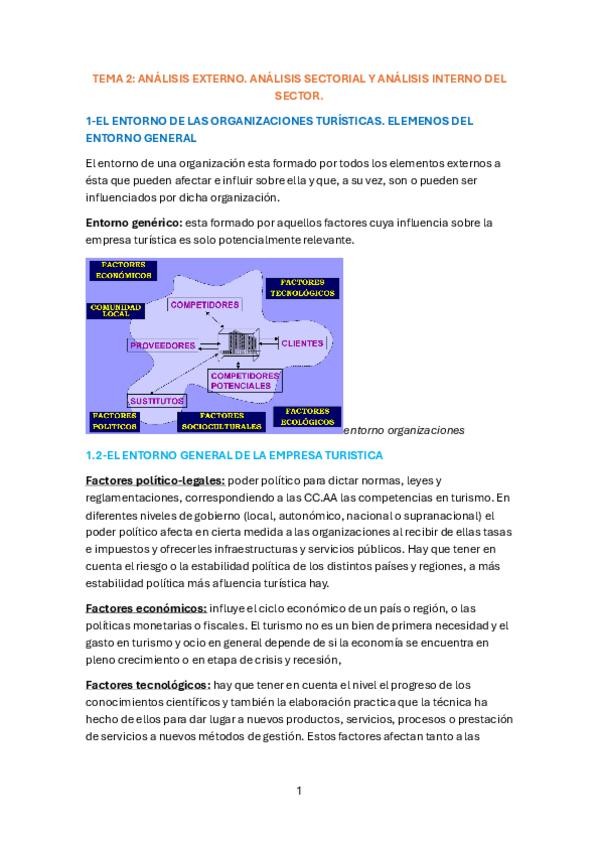 TEMA 2: ANÁLISIS EXTERNO. ANÁLISIS SECTORIAL Y ANÁLISIS INTERNO DEL SECTOR.

1-EL ENTORNO DE LAS ORGANIZACIONES TURÍSTICAS. ELEMENOS DEL ENTORNO GENERAL

El entorno de una organización esta formado por todos los elementos externos a ésta que pueden afectar e influir sobre ella y que, a su vez, son o pueden ser influenciados por dicha organización.

Entorno genérico: esta formado por aquellos factores cuya influencia sobre la empresa turística es solo potencialmente relevante.

FACTORES ECONÓMICOS
FACTORES TECNOLÓGICOS
COMUNIDAD LOCAL
COMPETIDORES
PROVEEDORES
CLIENTES
COMPETIDORES POTENCIALES
SUSTITUTOS
FACTORES POLITICOS
FACTORES SOCIOCULTURALES
FACTORES ECOLÓGICOS

entorno organizaciones

1.2-EL ENTORNO GENERAL DE LA EMPRESA TURISTICA

Factores político-legales: poder político para dictar normas, leyes y reglamentaciones, correspondiendo a las CC.AA las competencias en turismo. En diferentes niveles de gobierno (local, autonómico, nacional o supranacional) el poder político afecta en cierta medida a las organizaciones al recibir de ellas tasas e impuestos y ofrecerles infraestructuras y servicios públicos. Hay que tener en cuenta el riesgo o la estabilidad política de los distintos países y regiones, a más estabilidad política más afluencia turística hay.

Factores económicos: influye el ciclo económico de un país o región, o las políticas monetarias o fiscales. El turismo no es un bien de primera necesidad y el gasto en turismo y ocio en general depende de si la economía se encuentra en pleno crecimiento o en etapa de crisis y recesión,

Factores tecnológicos: hay que tener en cuenta el nivel el progreso de los conocimientos científicos y también la elaboración practica que la técnica ha hecho de ellos para dar lugar a nuevos productos, servicios, procesos o prestación de servicios a nuevos métodos de gestión. Estos factores afectan tanto a las

1